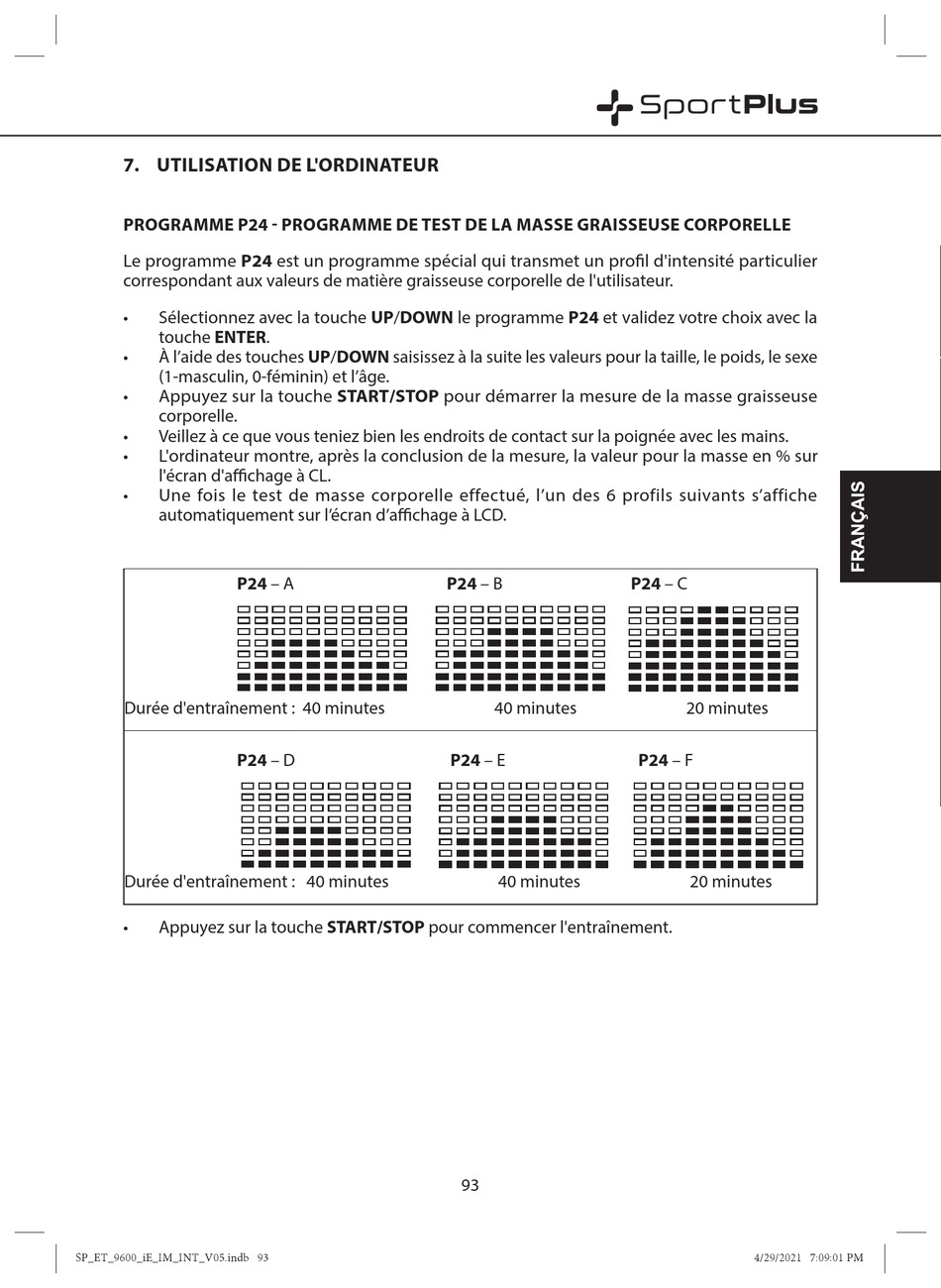 SportPlus

7. UTILISATION DE L'ORDINATEUR

PROGRAMME P24 - PROGRAMME DE TEST DE LA MASSE GRAISSEUSE CORPORELLE

Le programme P24 est un programme spécial qui transmet un profil d'intensité particulier correspondant aux valeurs de matière graisseuse corporelle de l'utilisateur.

• Sélectionnez avec la touche UP/DOWN le programme P24 et validez votre choix avec la touche ENTER.
• À l'aide des touches UP/DOWN saisissez à la suite les valeurs pour la taille, le poids, le sexe (1-masculin, 0-féminin) et l'âge.
• Appuyez sur la touche START/STOP pour démarrer la mesure de la masse graisseuse corporelle.
• Veillez à ce que vous teniez bien les endroits de contact sur la poignée avec les mains.
• L'ordinateur montre, après la conclusion de la mesure, la valeur pour la masse en % sur l'écran d'affichage à CL.
• Une fois le test de masse corporelle effectué, l'un des 6 profils suivants s'affiche automatiquement sur l'écran d'affichage à LCD.

FRANÇAIS

P24 – A P24 – B P24 – C

Durée d'entraînement : 40 minutes 40 minutes 20 minutes

P24 – D P24 – E P24 – F

Durée d'entraînement : 40 minutes 40 minutes 20 minutes

• Appuyez sur la touche START/STOP pour commencer l'entraînement.

93

SP_ET_9600_iE_IM_INT_V05.indb 93 4/29/2021 7:09:01 PM